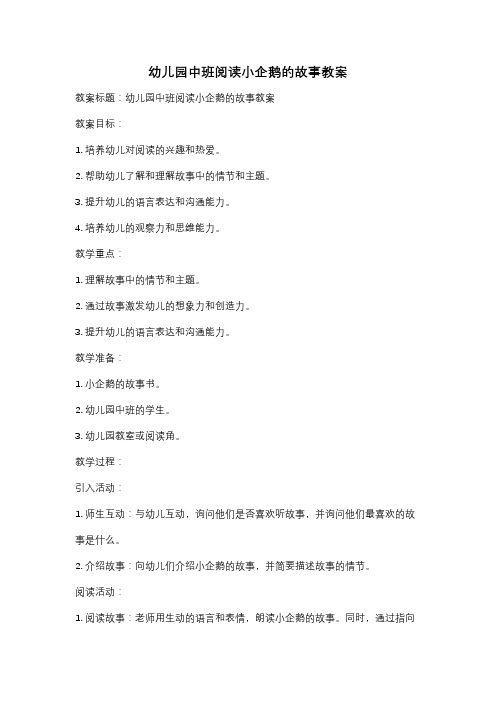 幼儿园中班阅读小企鹅的故事教案

教案标题：幼儿园中班阅读小企鹅的故事教案

教案目标：

1. 培养幼儿对阅读的兴趣和热爱。

2. 帮助幼儿了解和理解故事中的情节和主题。

3. 提升幼儿的语言表达和沟通能力。

4. 培养幼儿的观察力和思维能力。

教学重点：

1. 理解故事中的情节和主题。

2. 通过故事激发幼儿的想象力和创造力。

3. 提升幼儿的语言表达和沟通能力。

教学准备：

1. 小企鹅的故事书。

2. 幼儿园中班的学生。

3. 幼儿园教室或阅读角。

教学过程：

引入活动：

1. 师生互动：与幼儿互动，询问他们是否喜欢听故事，并询问他们最喜欢的故事是什么。

2. 介绍故事：向幼儿们介绍小企鹅的故事，并简要描述故事的情节。

阅读活动：

1. 阅读故事：老师用生动的语言和表情，朗读小企鹅的故事。同时，通过指向